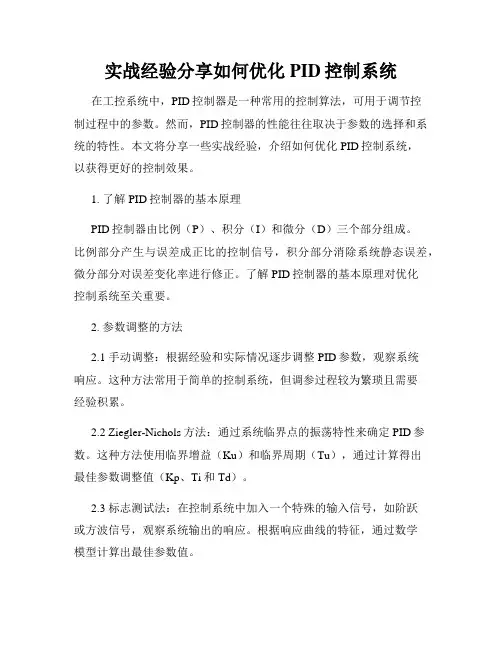 实战经验分享如何优化 PID 控制系统

在工控系统中，PID 控制器是一种常用的控制算法，可用于调节控制过程中的参数。然而，PID 控制器的性能往往取决于参数的选择和系统的特性。本文将分享一些实战经验，介绍如何优化 PID 控制系统，以获得更好的控制效果。

1. 了解 PID 控制器的基本原理

PID 控制器由比例（P）、积分（I）和微分（D）三个部分组成。比例部分产生与误差成正比的控制信号，积分部分消除系统静态误差，微分部分对误差变化率进行修正。了解 PID 控制器的基本原理对优化控制系统至关重要。

2. 参数调整的方法

2.1 手动调整：根据经验和实际情况逐步调整 PID 参数，观察系统响应。这种方法常用于简单的控制系统，但调参过程较为繁琐且需要经验积累。

2.2 Ziegler-Nichols 方法：通过系统临界点的振荡特性来确定 PID 参数。这种方法使用临界增益（Ku）和临界周期（Tu），通过计算得出最佳参数调整值（Kp、Ti 和 Td）。

2.3 标志测试法：在控制系统中加入一个特殊的输入信号，如阶跃或方波信号，观察系统输出的响应。根据响应曲线的特征，通过数学模型计算出最佳参数值。